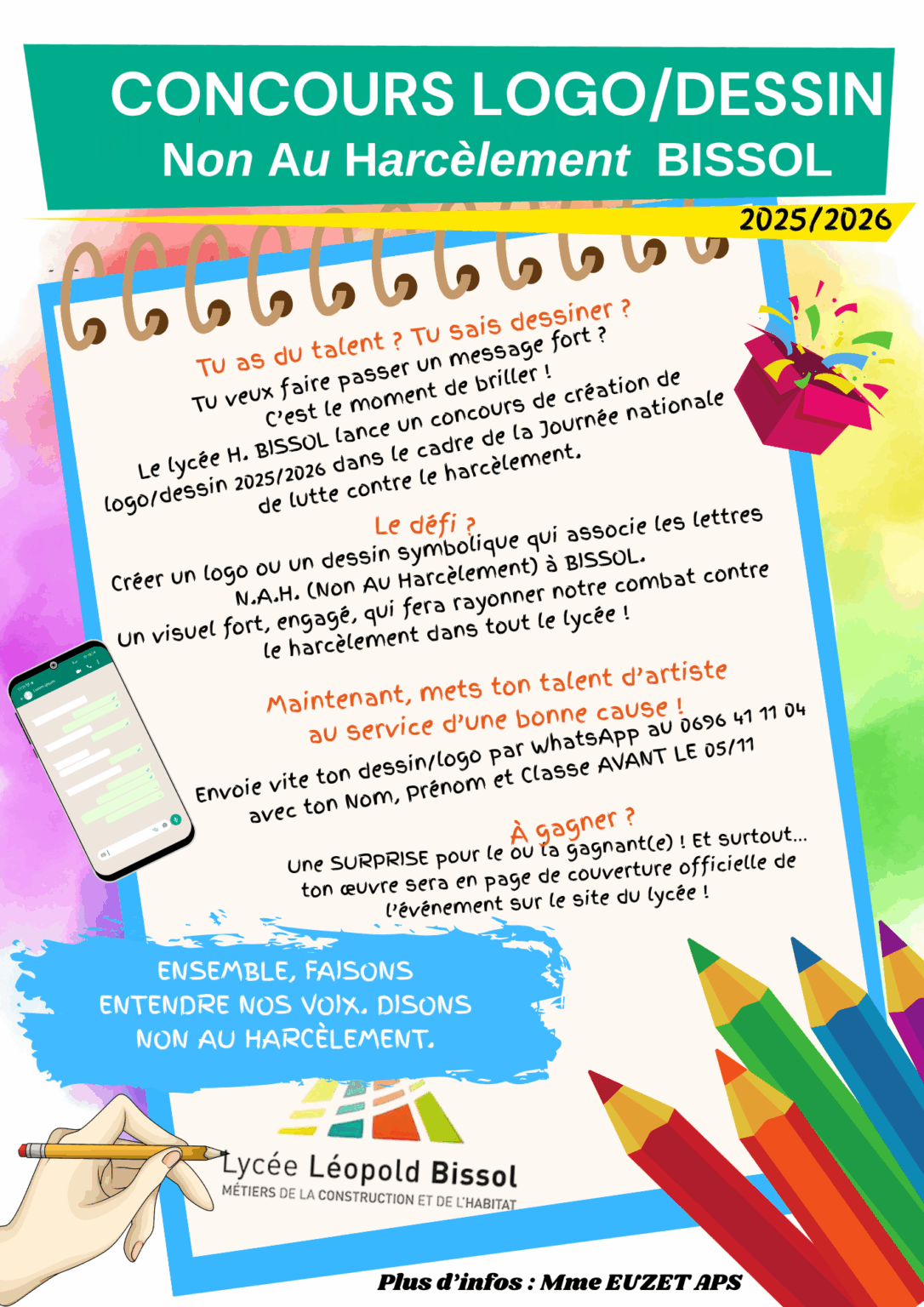 CONCOURS LOGO/DESSIN
Non Au Harcèlement BISSOL

2025/2026

Tu as du talent ? Tu sais dessiner ?
Tu veux faire passer un message fort ?
C'est le moment de briller !
Le lycée H. BISSOL lance un concours de création de logo/dessin 2025/2026 dans le cadre de la Journée nationale de lutte contre le harcèlement.

Le défi ?
Créer un logo ou un dessin symbolique qui associe les lettres N.A.H. (Non Au Harcèlement) à BISSOL.
Un visuel fort, engagé, qui fera rayonner notre combat contre le harcèlement dans tout le lycée !

Maintenant, mets ton talent d'artiste au service d'une bonne cause !
Envoie vite ton dessin/logo par WhatsApp au 0696 41 11 04 avec ton Nom, Prénom et Classe AVANT LE 05/11

À gagner ?
Une SURPRISE pour le ou la gagnant(e) ! Et surtout... ton œuvre sera en page de couverture officielle de l'événement sur le site du lycée !

ENSEMBLE, FAISONS ENTENDRE NOS VOIX. DISONS NON AU HARCÈLEMENT.

Lycée Léopold Bissol
MÉTIERS DE LA CONSTRUCTION ET DE L'HABITAT

Plus d'infos : Mme EUZET APS